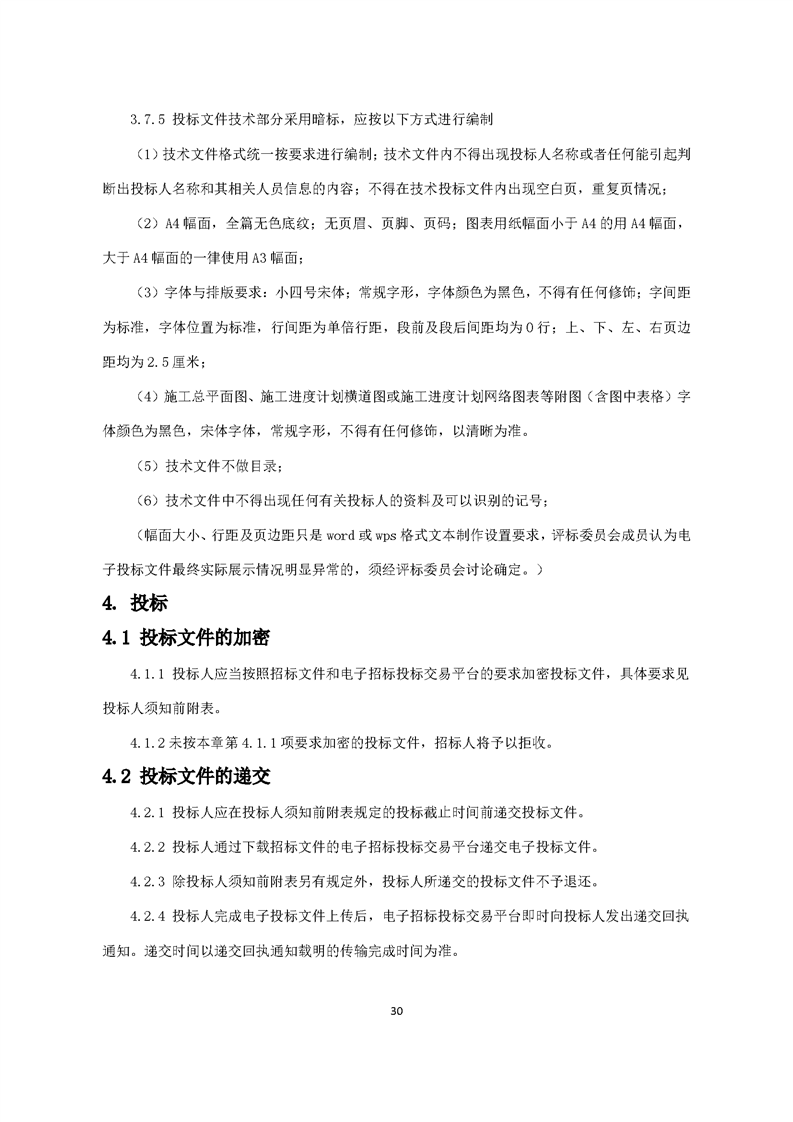 3.7.5 投标文件技术部分采用暗标，应按以下方式进行编制

（1）技术文件格式统一按要求进行编制；技术文件内不得出现投标人名称或者任何能引起判断出投标人名称和其相关人员信息的内容；不得在技术投标文件内出现空白页，重复页情况；

（2）A4幅面，全篇无色底纹；无页眉、页脚、页码；图表用纸幅面小于A4的用A4幅面，大于A4幅面的一律使用A3幅面；

（3）字体与排版要求：小四号宋体；常规字形，字体颜色为黑色，不得有任何修饰；字间距为标准，字体位置为标准，行间距为单倍行距，段前及段后间距均为0行；上、下、左、右页边距均为2.5厘米；

（4）施工总平面图、施工进度计划横道图或施工进度计划网络图表等附图（含图中表格）字体颜色为黑色，宋体字体，常规字形，不得有任何修饰，以清晰为准。

（5）技术文件不做目录；

（6）技术文件中不得出现任何有关投标人的资料及可以识别的记号；

（幅面大小、行距及页边距只是word或wps格式文本制作设置要求，评标委员会成员认为电子投标文件最终实际展示情况明显异常的，须经评标委员会讨论确定。）

4. 投标

4.1 投标文件的加密

4.1.1 投标人应当按照招标文件和电子招标投标交易平台的要求加密投标文件，具体要求见投标人须知前附表。

4.1.2 未按本章第4.1.1项要求加密的投标文件，招标人将予以拒收。

4.2 投标文件的递交

4.2.1 投标人应在投标人须知前附表规定的投标截止时间前递交投标文件。

4.2.2 投标人通过下载招标文件的电子招标投标交易平台递交电子投标文件。

4.2.3 除投标人须知前附表另有规定外，投标人所递交的投标文件不予退还。

4.2.4 投标人完成电子投标文件上传后，电子招标投标交易平台即时向投标人发出递交回执通知。递交时间以递交回执通知载明的传输完成时间为准。

30